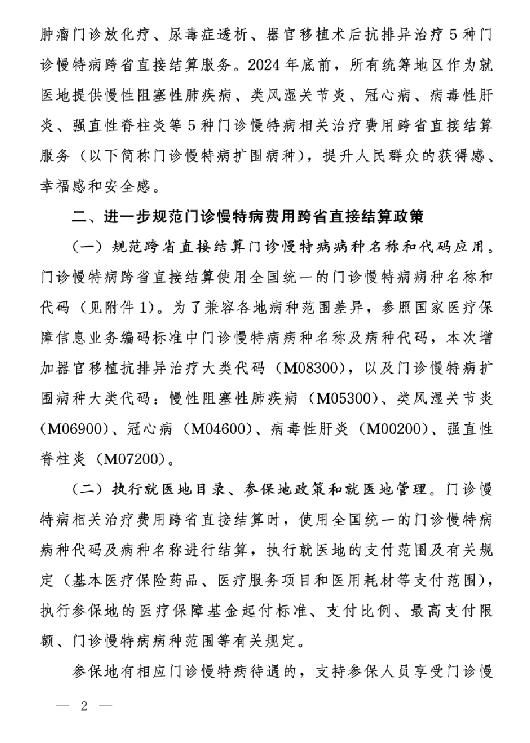 肿瘤门诊放化疗、尿毒症透析、器官移植术后抗排异治疗5种门诊慢特病跨省直接结算服务。2024年底前，所有统筹地区作为就医地提供慢性阻塞性肺疾病、类风湿关节炎、冠心病、病毒性肝炎、强直性脊柱炎等5种门诊慢特病相关治疗费用跨省直接结算服务（以下简称门诊慢特病扩围病种），提升人民群众的获得感、幸福感和安全感。

二、进一步规范门诊慢特病费用跨省直接结算政策

（一）规范跨省直接结算门诊慢特病病种名称和代码应用。门诊慢特病跨省直接结算使用全国统一的门诊慢特病病种名称和代码（见附件1）。为了兼容各地病种范围差异，参照国家医疗保障信息业务编码标准中门诊慢特病病种名称及病种代码，本次增加器官移植抗排异治疗大类代码（M08300），以及门诊慢特病扩围病种大类代码：慢性阻塞性肺疾病（M05300）、类风湿关节炎（M06900）、冠心病（M04600）、病毒性肝炎（M00200）、强直性脊柱炎（M07200）。

（二）执行就医地目录、参保地政策和就医地管理。门诊慢特病相关治疗费用跨省直接结算时，使用全国统一的门诊慢特病病种代码及病种名称进行结算，执行就医地的支付范围及有关规定（基本医疗保险药品、医疗服务项目和医用耗材等支付范围），执行参保地的医疗保障基金起付标准、支付比例、最高支付限额、门诊慢特病病种范围等有关规定。

参保地有相应门诊慢特病待遇的，支持参保人员享受门诊慢

— 2 —